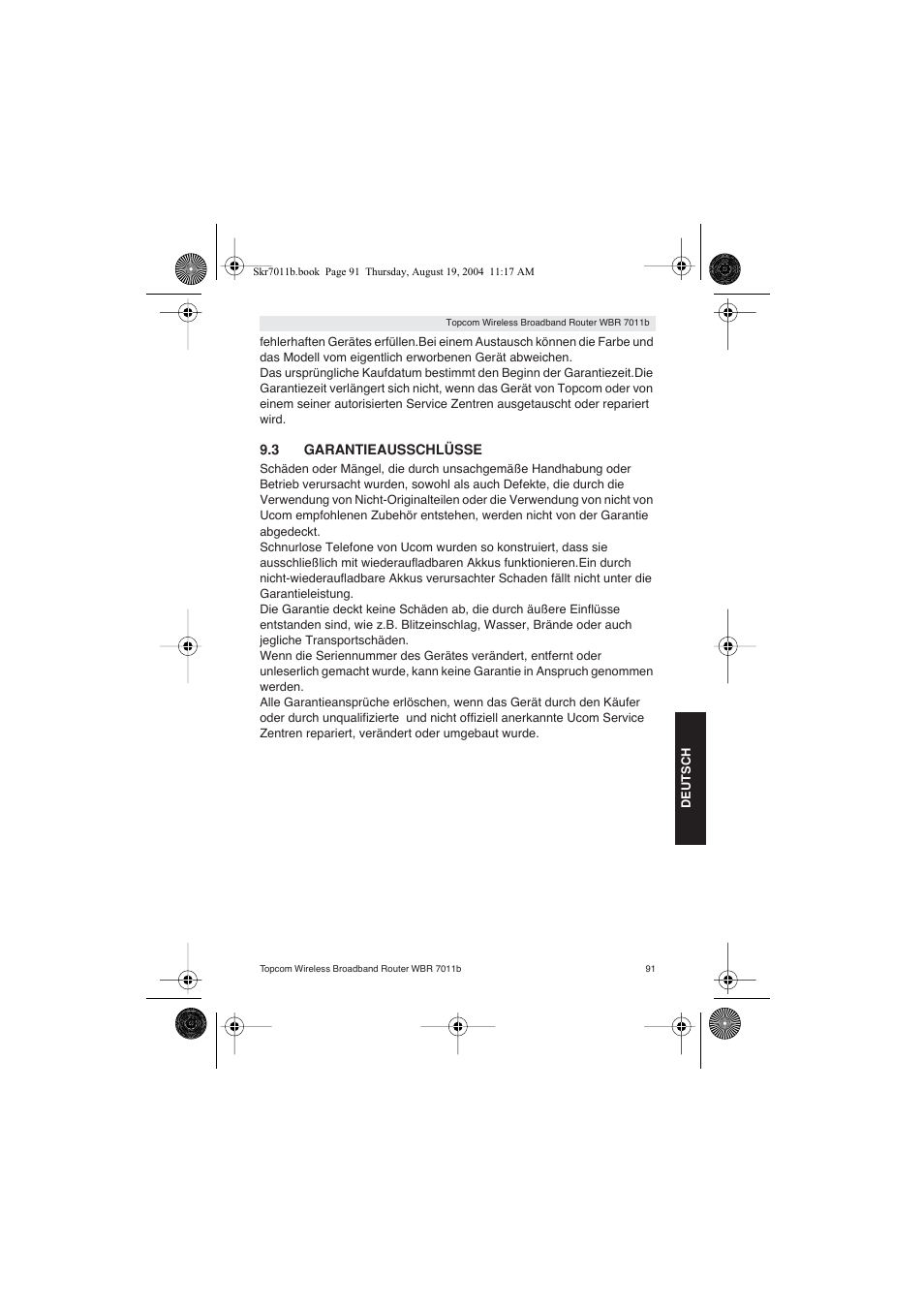 Skr7011b.book Page 91 Thursday, August 19, 2004 11:17 AM

Topcom Wireless Broadband Router WBR 7011b

fehlerhaften Gerätes erfüllen.Bei einem Austausch können die Farbe und das Modell vom eigentlich erworbenen Gerät abweichen.
Das ursprüngliche Kaufdatum bestimmt den Beginn der Garantiezeit.Die Garantiezeit verlängert sich nicht, wenn das Gerät von Topcom oder von einem seiner autorisierten Service Zentren ausgetauscht oder repariert wird.

9.3 GARANTIEAUSSCHLÜSSE

Schäden oder Mängel, die durch unsachgemäße Handhabung oder Betrieb verursacht wurden, sowohl als auch Defekte, die durch die Verwendung von Nicht-Originalteilen oder die Verwendung von nicht von Ucom empfohlenen Zubehör entstehen, werden nicht von der Garantie abgedeckt.
Schnurlose Telefone von Ucom wurden so konstruiert, dass sie ausschließlich mit wiederaufladbaren Akkus funktionieren.Ein durch nicht-wiederaufladbare Akkus verursachter Schaden fällt nicht unter die Garantieleistung.
Die Garantie deckt keine Schäden ab, die durch äußere Einflüsse entstanden sind, wie z.B. Blitzeinschlag, Wasser, Brände oder auch jegliche Transportschäden.
Wenn die Seriennummer des Gerätes verändert, entfernt oder unleserlich gemacht wurde, kann keine Garantie in Anspruch genommen werden.
Alle Garantieansprüche erlöschen, wenn das Gerät durch den Käufer oder durch unqualifizierte und nicht offiziell anerkannte Ucom Service Zentren repariert, verändert oder umgebaut wurde.

DEUTSCH

Topcom Wireless Broadband Router WBR 7011b

91